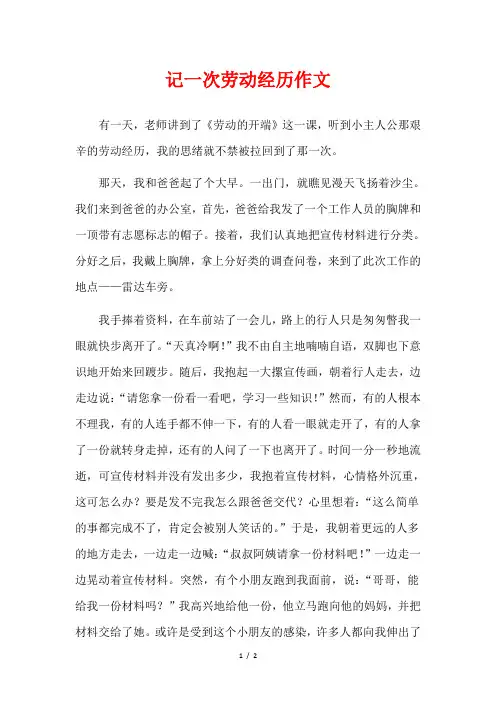 记一次劳动经历作文

有一天，老师讲到了《劳动的开端》这一课，听到小主人公那艰辛的劳动经历，我的思绪就不禁被拉回到了那一次。

那天，我和爸爸起了个大早。一出门，就瞧见漫天飞扬着沙尘。我们来到爸爸的办公室，首先，爸爸给我发了一个工作人员的胸牌和一顶带有志愿标志的帽子。接着，我们认真地把宣传材料进行分类。分好之后，我戴上胸牌，拿上分好类的调查问卷，来到了此次工作的地点——雷达车旁。

我手捧着资料，在车前站了一会儿，路上的行人只是匆匆瞥我一眼就快步离开了。“天真冷啊！”我不由自主地喃喃自语，双脚也下意识地开始来回踱步。随后，我抱起一大摞宣传画，朝着行人走去，边走边说：“请您拿一份看一看吧，学习一些知识！”然而，有的人根本不理我，有的人连手都不伸一下，有的人看一眼就走开了，有的人拿了一份就转身走掉，还有的人问了一下也离开了。时间一分一秒地流逝，可宣传材料并没有发出多少，我抱着宣传材料，心情格外沉重，这可怎么办？要是发不完我怎么跟爸爸交代？心里想着：“这么简单的事都完成不了，肯定会被别人笑话的。”于是，我朝着更远的人多的地方走去，一边走一边喊：“叔叔阿姨请拿一份材料吧！”一边走一边晃动着宣传材料。突然，有个小朋友跑到我面前，说：“哥哥，能给我一份材料吗？”我高兴地给他一份，他立马跑向他的妈妈，并把材料交给了她。或许是受到这个小朋友的感染，许多人都向我伸出了

1 / 2